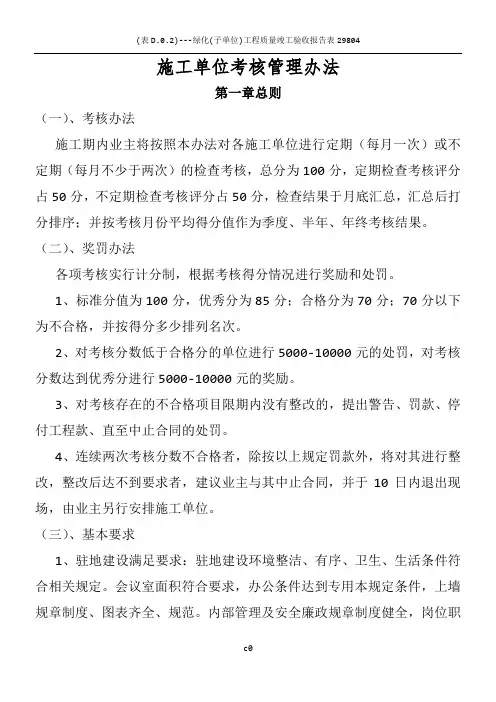 (表D.0.2)---绿化(子单位)工程质量竣工验收报告表29804

施工单位考核管理办法

第一章总则

（一）、考核办法

施工期内业主将按照本办法对各施工单位进行定期（每月一次）或不定期（每月不少于两次）的检查考核，总分为100分，定期检查考核评分占50分，不定期检查考核评分占50分，检查结果于月底汇总，汇总后打分排序；并按考核月份平均得分值作为季度、半年、年终考核结果。

（二）、奖罚办法

各项考核实行计分制，根据考核得分情况进行奖励和处罚。

1、标准分值为100分，优秀分为85分；合格分为70分；70分以下为不合格，并按得分多少排列名次。

2、对考核分数低于合格分的单位进行5000-10000元的处罚，对考核分数达到优秀分进行5000-10000元的奖励。

3、对考核存在的不合格项目限期内没有整改的，提出警告、罚款、停付工程款、直至中止合同的处罚。

4、连续两次考核分数不合格者，除按以上规定罚款外，将对其进行整改，整改后达不到要求者，建议业主与其中止合同，并于10日内退出现场，由业主另行安排施工单位。

（三）、基本要求

1、驻地建设满足要求：驻地建设环境整洁、有序、卫生、生活条件符合相关规定。会议室面积符合要求，办公条件达到专用本规定条件，上墙规章制度、图表齐全、规范。内部管理及安全廉政规章制度健全，岗位职

c0